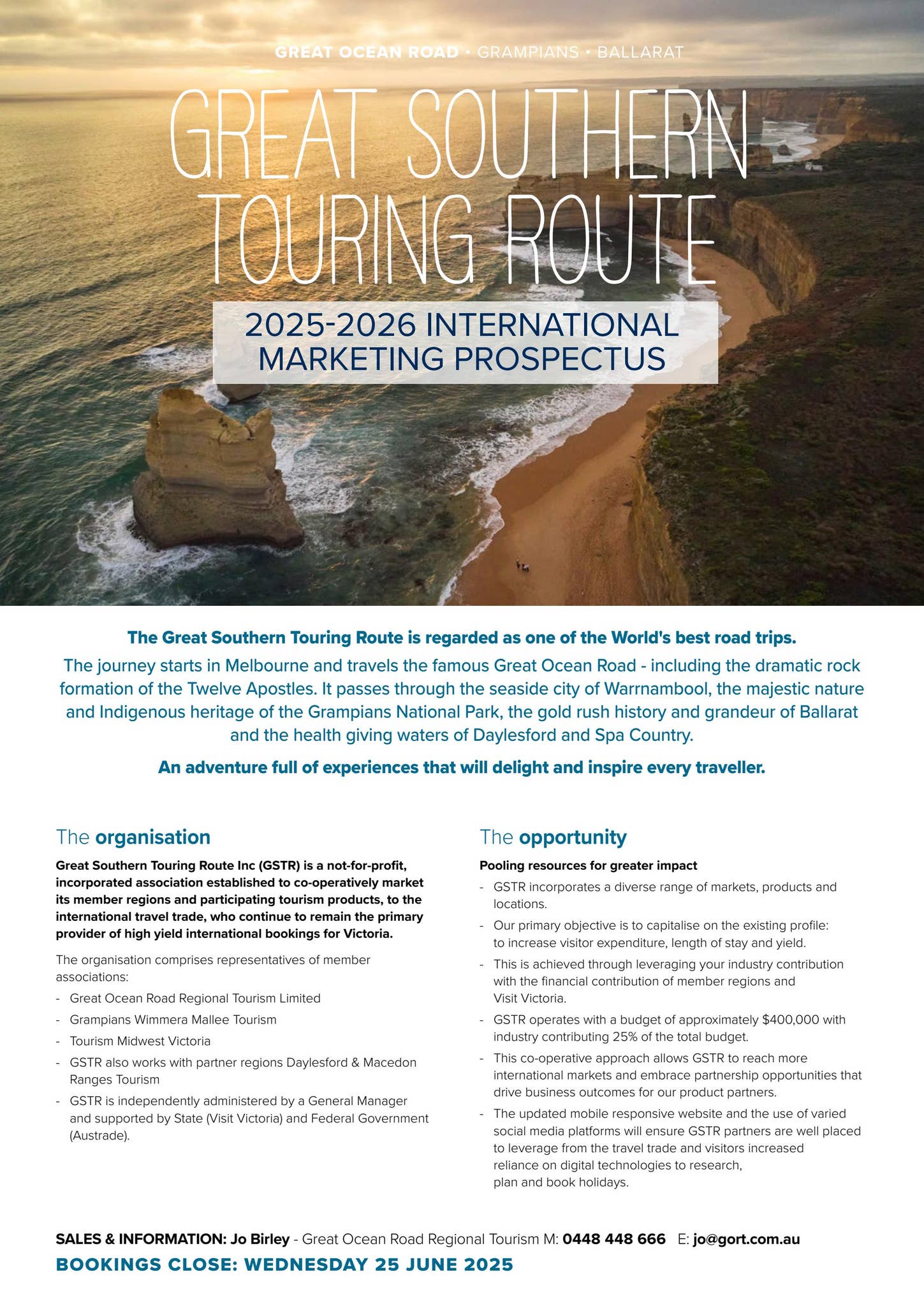 GREAT OCEAN ROAD • GRAMPIANS • BALLARAT

GREAT SOUTHERN TOURING ROUTE

2025-2026 INTERNATIONAL MARKETING PROSPECTUS

The Great Southern Touring Route is regarded as one of the World's best road trips.

The journey starts in Melbourne and travels the famous Great Ocean Road - including the dramatic rock formation of the Twelve Apostles. It passes through the seaside city of Warrnambool, the majestic nature and Indigenous heritage of the Grampians National Park, the gold rush history and grandeur of Ballarat and the health giving waters of Daylesford and Spa Country.

An adventure full of experiences that will delight and inspire every traveller.

The organisation

Great Southern Touring Route Inc (GSTR) is a not-for-profit, incorporated association established to co-operatively market its member regions and participating tourism products, to the international travel trade, who continue to remain the primary provider of high yield international bookings for Victoria.

The organisation comprises representatives of member associations:

- Great Ocean Road Regional Tourism Limited
- Grampians Wimmera Mallee Tourism
- Tourism Midwest Victoria
- GSTR also works with partner regions Daylesford & Macedon Ranges Tourism
- GSTR is independently administered by a General Manager and supported by State (Visit Victoria) and Federal Government (Austrade).

The opportunity

Pooling resources for greater impact

- GSTR incorporates a diverse range of markets, products and locations.
- Our primary objective is to capitalise on the existing profile: to increase visitor expenditure, length of stay and yield.
- This is achieved through leveraging your industry contribution with the financial contribution of member regions and Visit Victoria.
- GSTR operates with a budget of approximately $400,000 with industry contributing 25% of the total budget.
- This co-operative approach allows GSTR to reach more international markets and embrace partnership opportunities that drive business outcomes for our product partners.
- The updated mobile responsive website and the use of varied social media platforms will ensure GSTR partners are well placed to leverage from the travel trade and visitors increased reliance on digital technologies to research, plan and book holidays.

SALES & INFORMATION: Jo Birley - Great Ocean Road Regional Tourism M: 0448 448 666 E: jo@gort.com.au

BOOKINGS CLOSE: WEDNESDAY 25 JUNE 2025